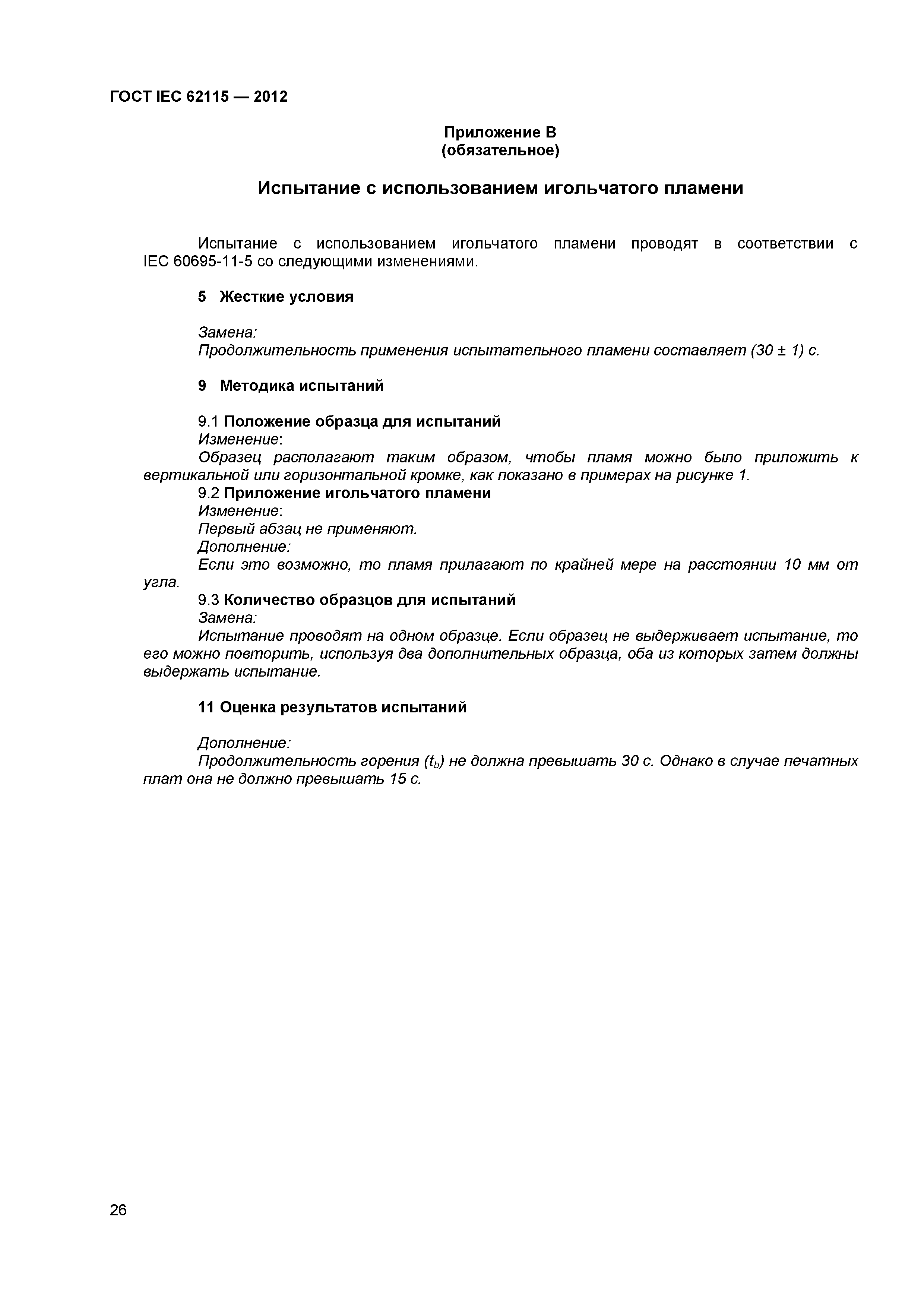 ГОСТ IEC 62115 — 2012

Приложение В
(обязательное)

Испытание с использованием игольчатого пламени

Испытание с использованием игольчатого пламени проводят в соответствии с IEC 60695-11-5 со следующими изменениями.

5 Жесткие условия

Замена:
Продолжительность применения испытательного пламени составляет (30 ± 1) с.

9 Методика испытаний

9.1 Положение образца для испытаний
Изменение:
Образец располагают таким образом, чтобы пламя можно было приложить к вертикальной или горизонтальной кромке, как показано в примерах на рисунке 1.
9.2 Приложение игольчатого пламени
Изменение:
Первый абзац не применяют.
Дополнение:
Если это возможно, то пламя прилагают по крайней мере на расстоянии 10 мм от угла.
9.3 Количество образцов для испытаний
Замена:
Испытание проводят на одном образце. Если образец не выдерживает испытание, то его можно повторить, используя два дополнительных образца, оба из которых затем должны выдержать испытание.

11 Оценка результатов испытаний

Дополнение:
Продолжительность горения ($t_b$) не должна превышать 30 с. Однако в случае печатных плат она не должно превышать 15 с.

26